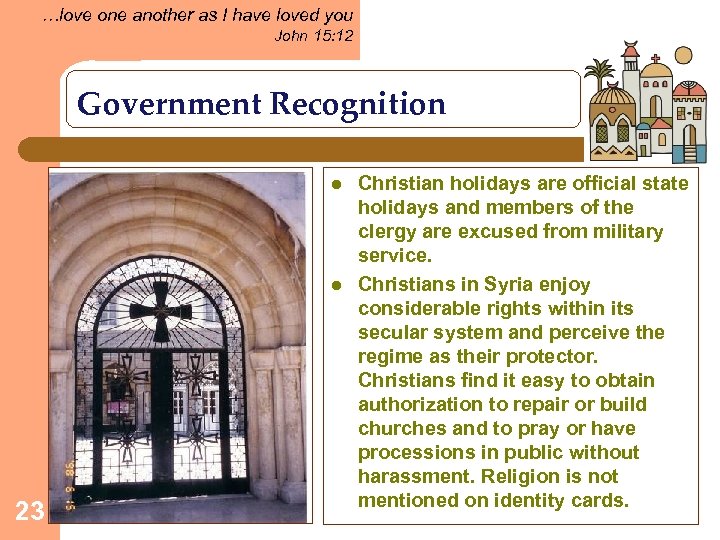 …love one another as I have loved you
John 15:12

Government Recognition

• Christian holidays are official state holidays and members of the clergy are excused from military service.
• Christians in Syria enjoy considerable rights within its secular system and perceive the regime as their protector. Christians find it easy to obtain authorization to repair or build churches and to pray or have processions in public without harassment. Religion is not mentioned on identity cards.

23